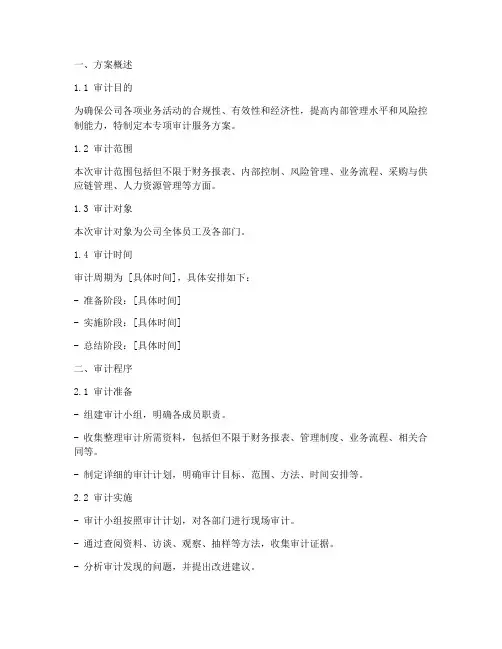 一、方案概述

1.1 审计目的

为确保公司各项业务活动的合规性、有效性和经济性，提高内部管理水平和风险控制能力，特制定本专项审计服务方案。

1.2 审计范围

本次审计范围包括但不限于财务报表、内部控制、风险管理、业务流程、采购与供应链管理、人力资源管理等方面。

1.3 审计对象

本次审计对象为公司全体员工及各部门。

1.4 审计时间

审计周期为 [具体时间]，具体安排如下：

- 准备阶段：[具体时间]

- 实施阶段：[具体时间]

- 总结阶段：[具体时间]

二、审计程序

2.1 审计准备

- 组建审计小组，明确各成员职责。

- 收集整理审计所需资料，包括但不限于财务报表、管理制度、业务流程、相关合同等。

- 制定详细的审计计划，明确审计目标、范围、方法、时间安排等。

2.2 审计实施

- 审计小组按照审计计划，对各部门进行现场审计。

- 通过查阅资料、访谈、观察、抽样等方法，收集审计证据。

- 分析审计发现的问题，并提出改进建议。